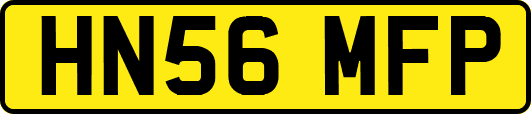 HN56 MFP